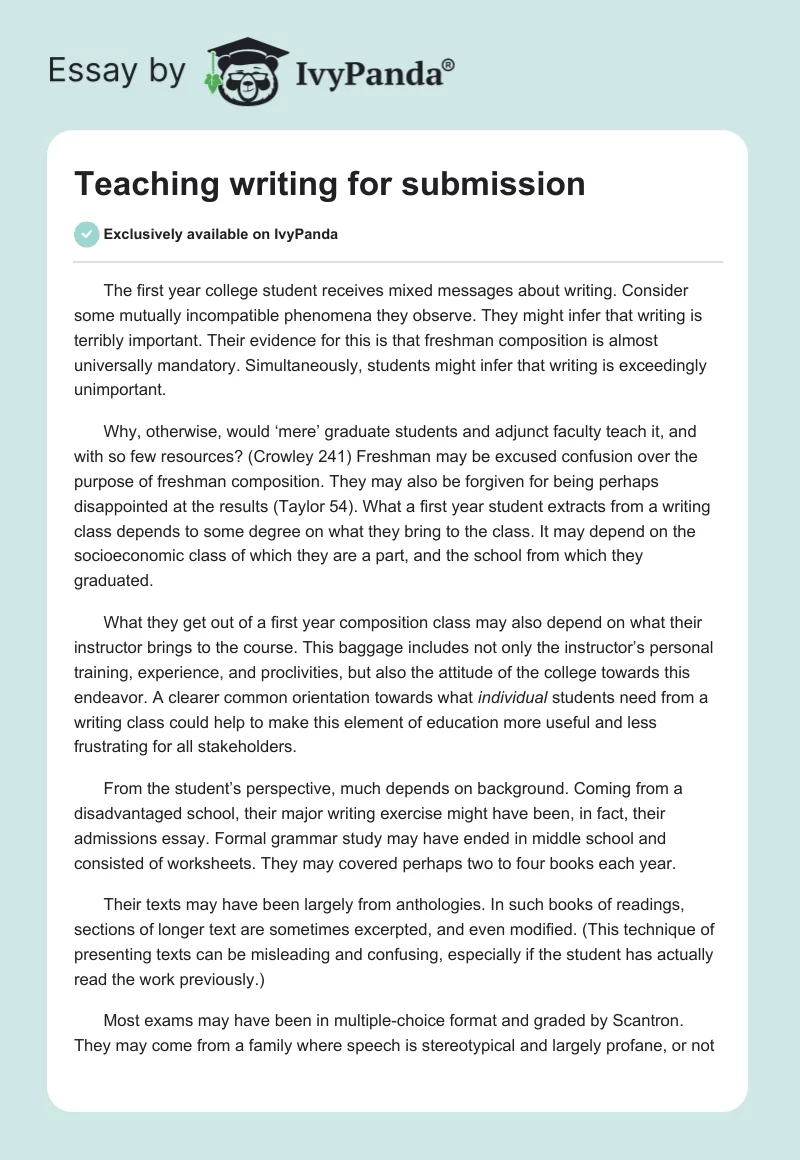 Essay by IvyPanda®

Teaching writing for submission

Exclusively available on IvyPanda

The first year college student receives mixed messages about writing. Consider some mutually incompatible phenomena they observe. They might infer that writing is terribly important. Their evidence for this is that freshman composition is almost universally mandatory. Simultaneously, students might infer that writing is exceedingly unimportant.

Why, otherwise, would 'mere' graduate students and adjunct faculty teach it, and with so few resources? (Crowley 241) Freshman may be excused confusion over the purpose of freshman composition. They may also be forgiven for being perhaps disappointed at the results (Taylor 54). What a first year student extracts from a writing class depends to some degree on what they bring to the class. It may depend on the socioeconomic class of which they are a part, and the school from which they graduated.

What they get out of a first year composition class may also depend on what their instructor brings to the course. This baggage includes not only the instructor's personal training, experience, and proclivities, but also the attitude of the college towards this endeavor. A clearer common orientation towards what individual students need from a writing class could help to make this element of education more useful and less frustrating for all stakeholders.

From the student's perspective, much depends on background. Coming from a disadvantaged school, their major writing exercise might have been, in fact, their admissions essay. Formal grammar study may have ended in middle school and consisted of worksheets. They may covered perhaps two to four books each year.

Their texts may have been largely from anthologies. In such books of readings, sections of longer text are sometimes excerpted, and even modified. (This technique of presenting texts can be misleading and confusing, especially if the student has actually read the work previously.)

Most exams may have been in multiple-choice format and graded by Scantron. They may come from a family where speech is stereotypical and largely profane, or not